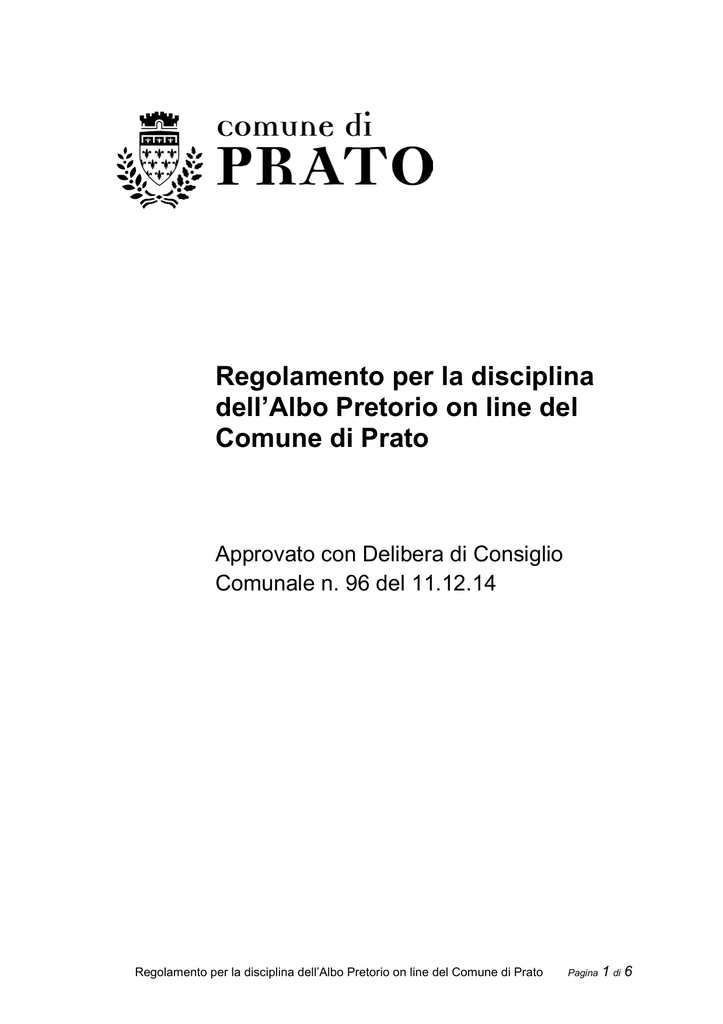 comune di
PRATO

Regolamento per la disciplina dell’Albo Pretorio on line del Comune di Prato

Approvato con Delibera di Consiglio Comunale n. 96 del 11.12.14

Regolamento per la disciplina dell’Albo Pretorio on line del Comune di Prato Pagina 1 di 6